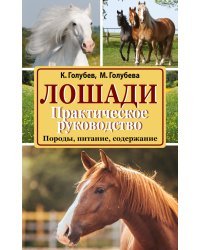 К. Голубев, М. Голубева

ЛОШАДИ

Практическое руководство

Породы, питание, содержание